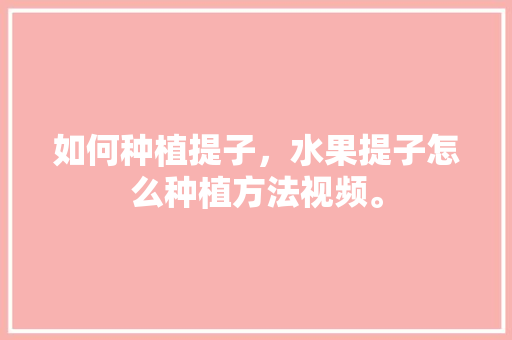 如何种植提子，水果提子怎么种植方法视频。